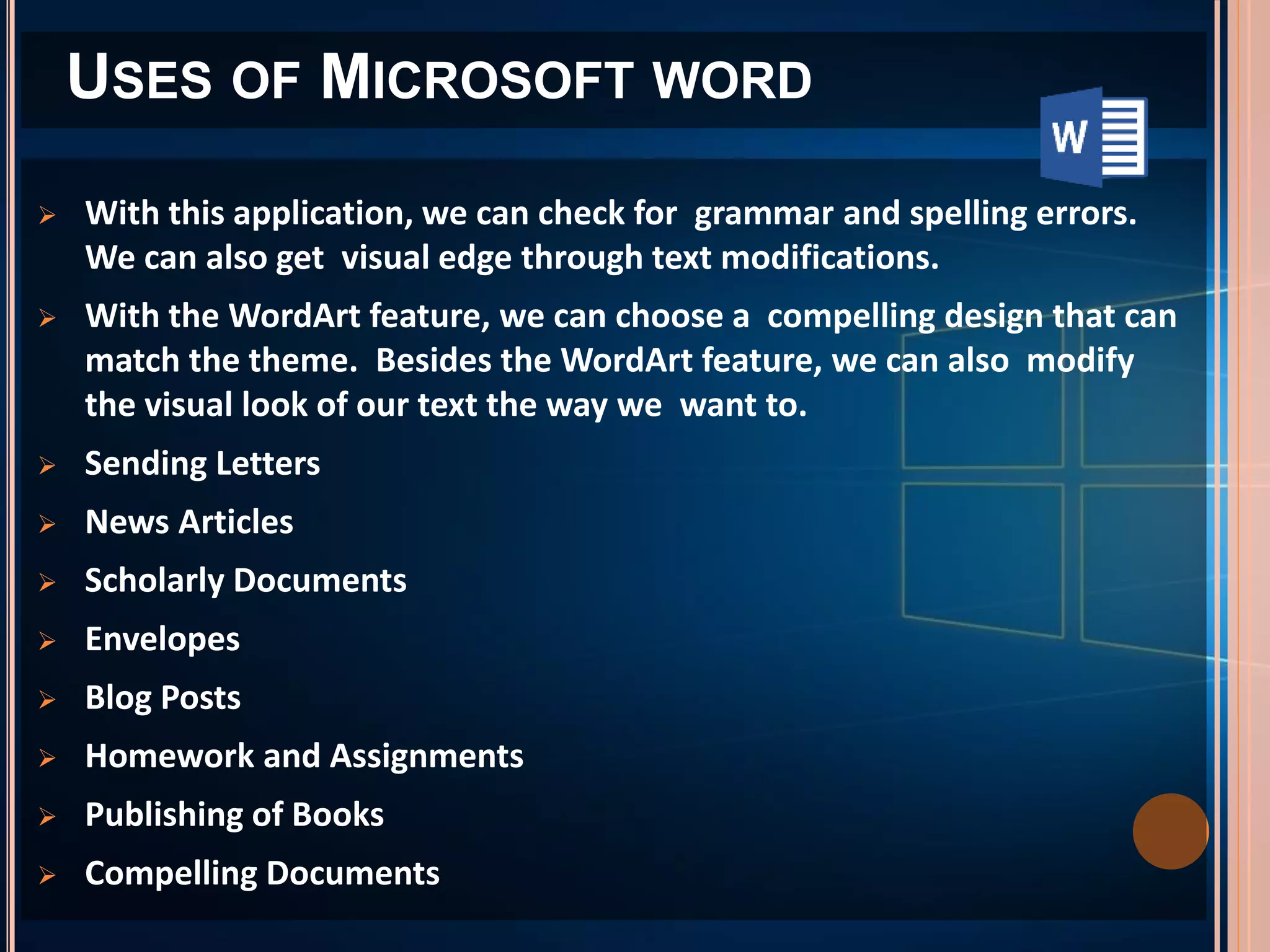 USES OF MICROSOFT WORD

W

➢ With this application, we can check for grammar and spelling errors. We can also get visual edge through text modifications.

➢ With the WordArt feature, we can choose a compelling design that can match the theme. Besides the WordArt feature, we can also modify the visual look of our text the way we want to.

➢ Sending Letters

➢ News Articles

➢ Scholarly Documents

➢ Envelopes

➢ Blog Posts

➢ Homework and Assignments

➢ Publishing of Books

➢ Compelling Documents